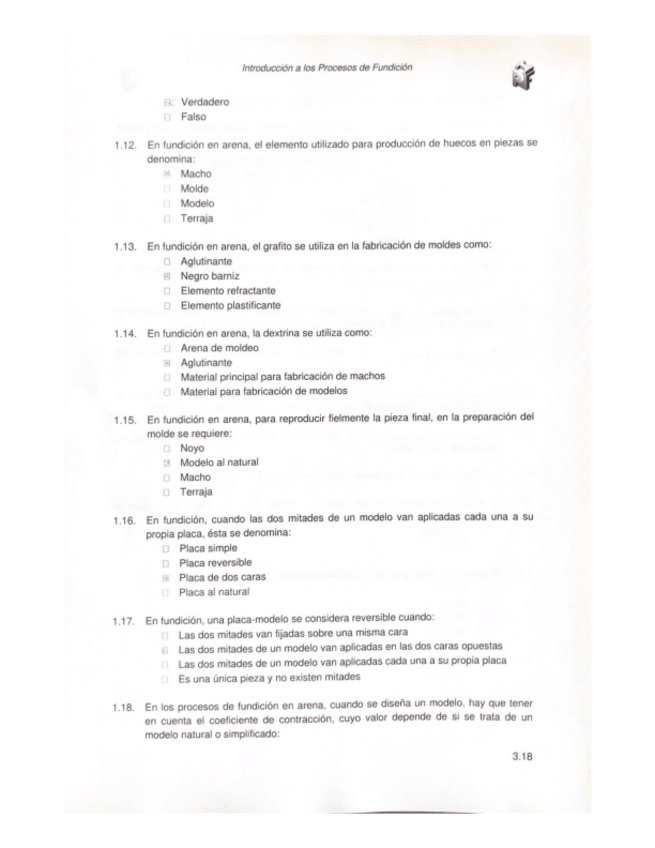 Introducción a los Procesos de Fundición

☒ Verdadero
☐ Falso

1.12. En fundición en arena, el elemento utilizado para producción de huecos en piezas se denomina:
☒ Macho
☐ Molde
☐ Modelo
☐ Terraja

1.13. En fundición en arena, el grafito se utiliza en la fabricación de moldes como:
☐ Aglutinante
☒ Negro barniz
☐ Elemento refractante
☐ Elemento plastificante

1.14. En fundición en arena, la dextrina se utiliza como:
☐ Arena de moldeo
☒ Aglutinante
☐ Material principal para fabricación de machos
☐ Material para fabricación de modelos

1.15. En fundición en arena, para reproducir fielmente la pieza final, en la preparación del molde se requiere:
☐ Noyo
☒ Modelo al natural
☐ Macho
☐ Terraja

1.16. En fundición, cuando las dos mitades de un modelo van aplicadas cada una a su propia placa, ésta se denomina:
☐ Placa simple
☐ Placa reversible
☒ Placa de dos caras
☐ Placa al natural

1.17. En fundición, una placa-modelo se considera reversible cuando:
☐ Las dos mitades van fijadas sobre una misma cara
☒ Las dos mitades de un modelo van aplicadas en las dos caras opuestas
☐ Las dos mitades de un modelo van aplicadas cada una a su propia placa
☐ Es una única pieza y no existen mitades

1.18. En los procesos de fundición en arena, cuando se diseña un modelo, hay que tener en cuenta el coeficiente de contracción, cuyo valor depende de si se trata de un modelo natural o simplificado:

3.18